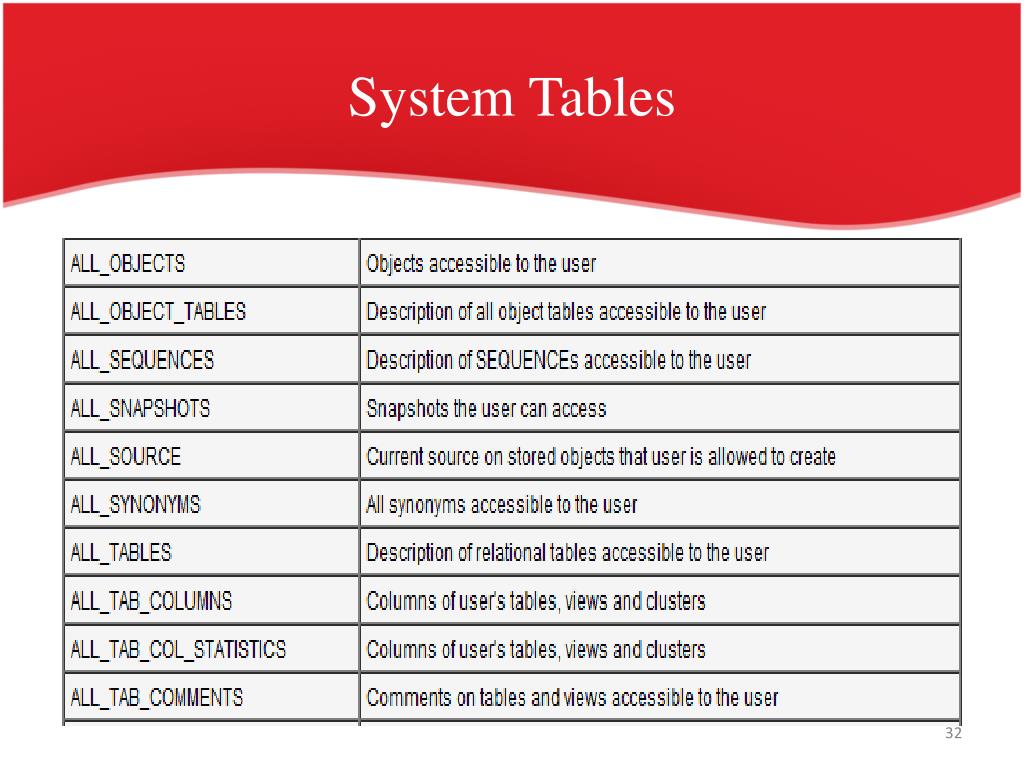 System Tables

| ALL_OBJECTS | Objects accessible to the user |
|---|---|
| ALL_OBJECT_TABLES | Description of all object tables accessible to the user |
| ALL_SEQUENCES | Description of SEQUENCEs accessible to the user |
| ALL_SNAPSHOTS | Snapshots the user can access |
| ALL_SOURCE | Current source on stored objects that user is allowed to create |
| ALL_SYNONYMS | All synonyms accessible to the user |
| ALL_TABLES | Description of relational tables accessible to the user |
| ALL_TAB_COLUMNS | Columns of user's tables, views and clusters |
| ALL_TAB_COL_STATISTICS | Columns of user's tables, views and clusters |
| ALL_TAB_COMMENTS | Comments on tables and views accessible to the user |

32